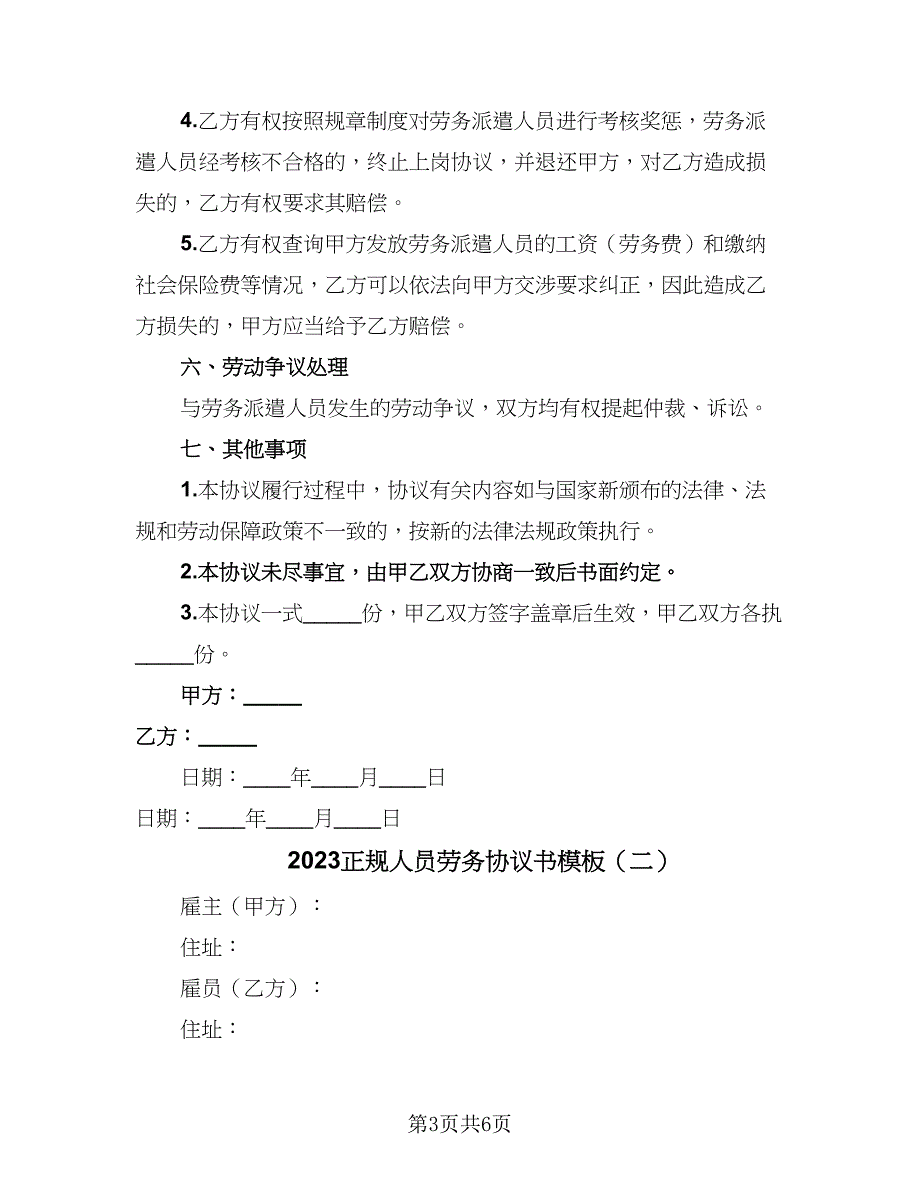 4.乙方有权按照规章制度对劳务派遣人员进行考核奖惩，劳务派遣人员经考核不合格的，终止上岗协议，并退还甲方，对乙方造成损失的，乙方有权要求其赔偿。

5.乙方有权查询甲方发放劳务派遣人员的工资（劳务费）和缴纳社会保险费等情况，乙方可以依法向甲方交涉要求纠正，因此造成乙方损失的，甲方应当给予乙方赔偿。

六、劳动争议处理

与劳务派遣人员发生的劳动争议，双方均有权提起仲裁、诉讼。

七、其他事项

1.本协议履行过程中，协议有关内容如与国家新颁布的法律、法规和劳动保障政策不一致的，按新的法律法规政策执行。

2.本协议未尽事宜，由甲乙双方协商一致后书面约定。

3.本协议一式_____份，甲乙双方签字盖章后生效，甲乙双方各执_____份。

甲方：_____

乙方：_____

日期：____年____月____日

日期：____年____月____日

2023正规人员劳务协议书模板（二）

雇主（甲方）：

住址：

雇员（乙方）：

住址：

第3页共6页